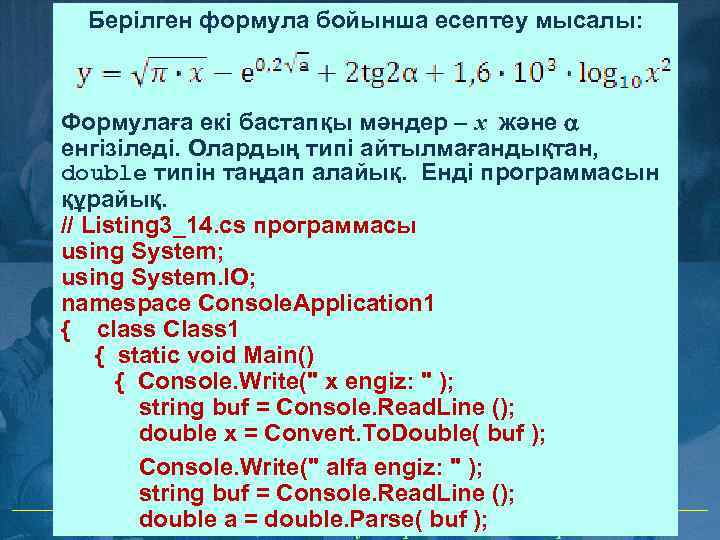 Берілген формула бойынша есептеу мысалы:

$y = \sqrt{\pi \cdot x} - e^{0.2\sqrt{a}} + 2tg2\alpha + 1,6 \cdot 10^3 \cdot \log_{10} x^2$

Формулаға екі бастапқы мәндер – $x$ және $\alpha$ енгізіледі. Олардың типі айтылмағандықтан, double типін таңдап алайық. Енді программасын құрайық.

// Listing3_14.cs программасы
using System;
using System.IO;
namespace ConsoleApplication1
{ class Class1
{ static void Main()
{ Console.Write(" x engiz: " );
string buf = Console.ReadLine ();
double x = Convert.ToDouble( buf );
Console.Write(" alfa engiz: " );
string buf = Console.ReadLine ();
double a = double.Parse( buf );